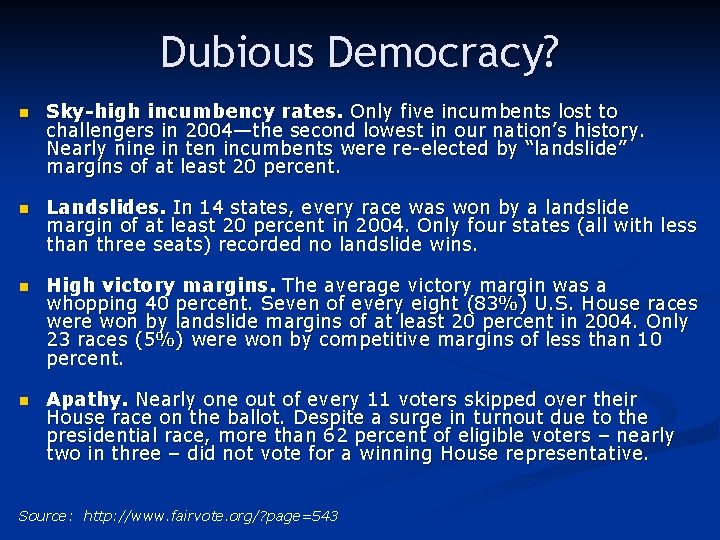 Dubious Democracy?

Sky-high incumbency rates. Only five incumbents lost to challengers in 2004—the second lowest in our nation's history. Nearly nine in ten incumbents were re-elected by "landslide" margins of at least 20 percent.

Landslides. In 14 states, every race was won by a landslide margin of at least 20 percent in 2004. Only four states (all with less than three seats) recorded no landslide wins.

High victory margins. The average victory margin was a whopping 40 percent. Seven of every eight (83%) U.S. House races were won by landslide margins of at least 20 percent in 2004. Only 23 races (5%) were won by competitive margins of less than 10 percent.

Apathy. Nearly one out of every 11 voters skipped over their House race on the ballot. Despite a surge in turnout due to the presidential race, more than 62 percent of eligible voters – nearly two in three – did not vote for a winning House representative.

Source: http://www.fairvote.org/?page=543